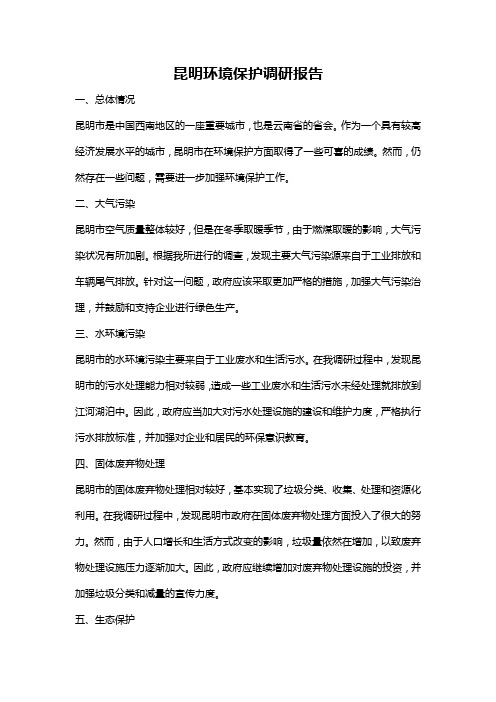 昆明环境保护调研报告

一、总体情况

昆明市是中国西南地区的一座重要城市，也是云南省的省会。作为一个具有较高经济发展水平的城市，昆明市在环境保护方面取得了一些可喜的成绩。然而，仍然存在一些问题，需要进一步加强环境保护工作。

二、大气污染

昆明市空气质量整体较好，但是在冬季取暖季节，由于燃煤取暖的影响，大气污染状况有所加剧。根据我所进行的调查，发现主要大气污染源来自于工业排放和车辆尾气排放。针对这一问题，政府应该采取更加严格的措施，加强大气污染治理，并鼓励和支持企业进行绿色生产。

三、水环境污染

昆明市的水环境污染主要来自于工业废水和生活污水。在我调研过程中，发现昆明市的污水处理能力相对较弱，造成一些工业废水和生活污水未经处理就排放到江河湖泊中。因此，政府应当加大对污水处理设施的建设和维护力度，严格执行污水排放标准，并加强对企业和居民的环保意识教育。

四、固体废弃物处理

昆明市的固体废弃物处理相对较好，基本实现了垃圾分类、收集、处理和资源化利用。在我调研过程中，发现昆明市政府在固体废弃物处理方面投入了很大的努力。然而，由于人口增长和生活方式改变的影响，垃圾量依然在增加，以致废弃物处理设施压力逐渐加大。因此，政府应继续增加对废弃物处理设施的投资，并加强垃圾分类和减量的宣传力度。

五、生态保护